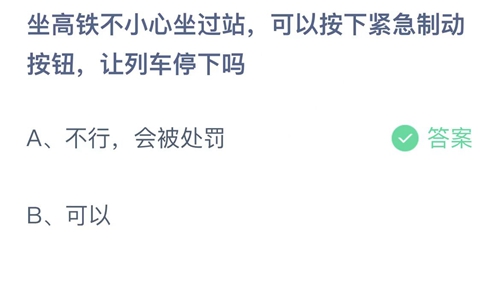 坐高铁不小心坐过站，可以按下紧急制动按钮，让列车停下吗

A、不行，会被处罚

答案

B、可以